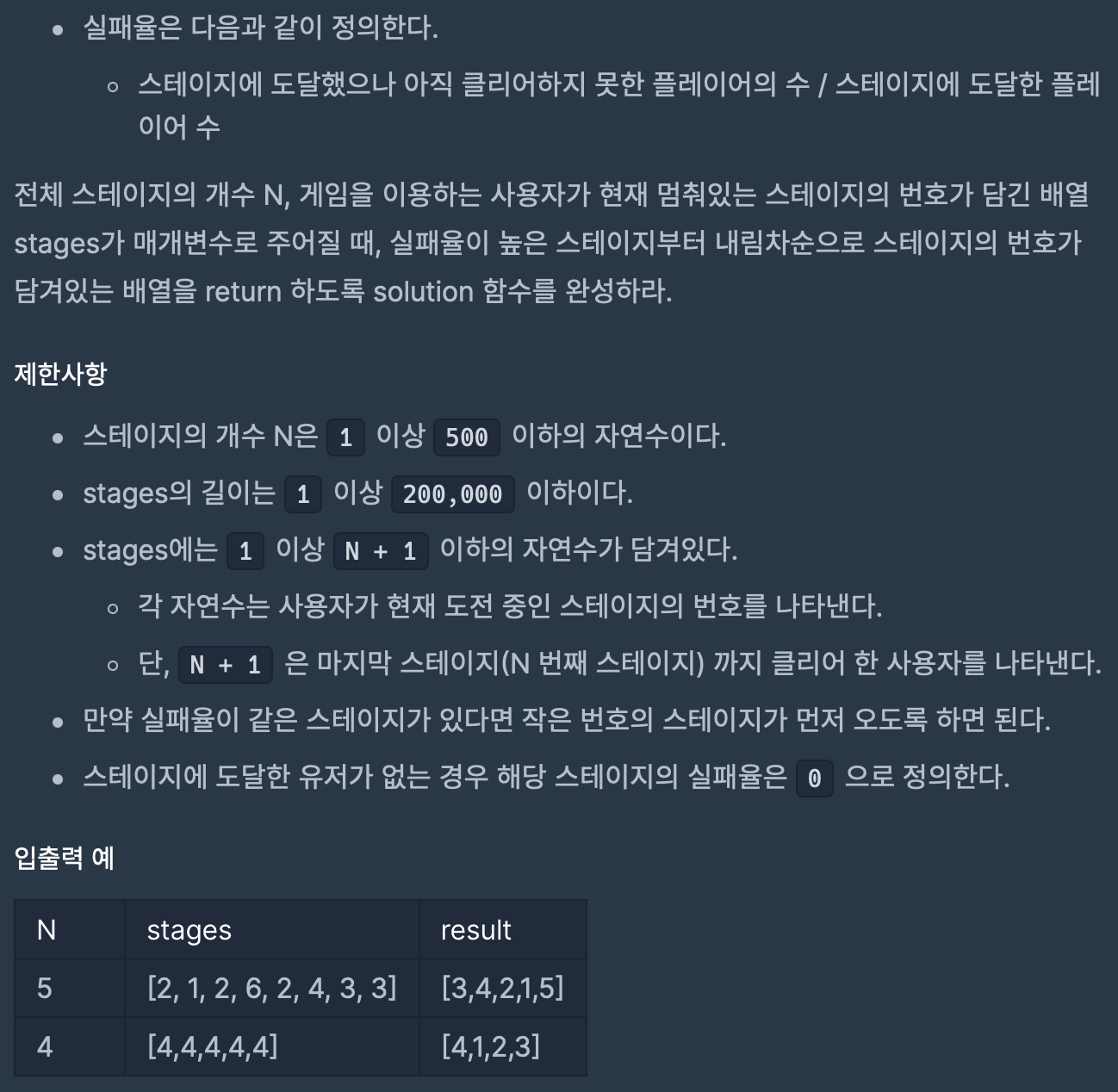 - 실패율은 다음과 같이 정의한다.
    - 스테이지에 도달했으나 아직 클리어하지 못한 플레이어의 수 / 스테이지에 도달한 플레이어 수

전체 스테이지의 개수 N, 게임을 이용하는 사용자가 현재 멈춰있는 스테이지의 번호가 담긴 배열 stages가 매개변수로 주어질 때, 실패율이 높은 스테이지부터 내림차순으로 스테이지의 번호가 담겨있는 배열을 return 하도록 solution 함수를 완성하라.

제한사항

- 스테이지의 개수 N은 1 이상 500 이하의 자연수이다.
- stages의 길이는 1 이상 200,000 이하이다.
- stages에는 1 이상 N + 1 이하의 자연수가 담겨있다.
    - 각 자연수는 사용자가 현재 도전 중인 스테이지의 번호를 나타낸다.
    - 단, N + 1 은 마지막 스테이지(N 번째 스테이지) 까지 클리어 한 사용자를 나타낸다.
- 만약 실패율이 같은 스테이지가 있다면 작은 번호의 스테이지가 먼저 오도록 하면 된다.
- 스테이지에 도달한 유저가 없는 경우 해당 스테이지의 실패율은 0 으로 정의한다.

입출력 예

| N | stages | result |
|---|---|---|
| 5 | [2, 1, 2, 6, 2, 4, 3, 3] | [3,4,2,1,5] |
| 4 | [4,4,4,4,4] | [4,1,2,3] |